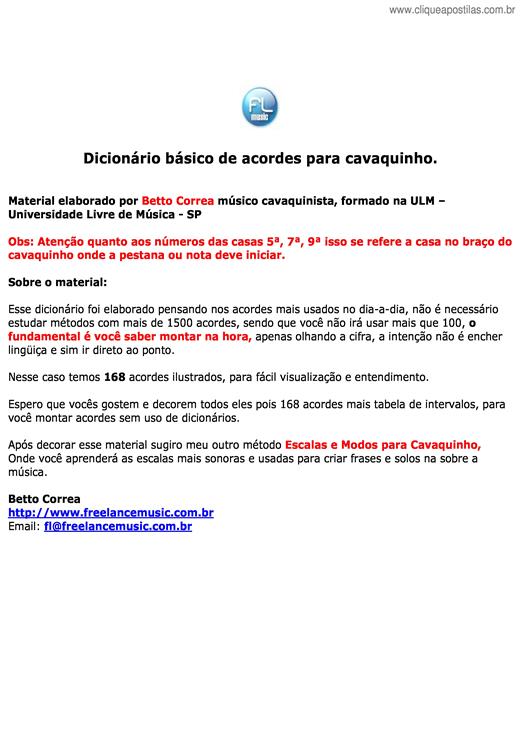 www.cliqueapostilas.com.br

FL music

Dicionário básico de acordes para cavaquinho.

Material elaborado por Betto Correa músico cavaquinista, formado na ULM – Universidade Livre de Música - SP

Obs: Atenção quanto aos números das casas 5ª, 7ª, 9ª isso se refere a casa no braço do cavaquinho onde a pestana ou nota deve iniciar.

Sobre o material:

Esse dicionário foi elaborado pensando nos acordes mais usados no dia-a-dia, não é necessário estudar métodos com mais de 1500 acordes, sendo que você não irá usar mais que 100, o fundamental é você saber montar na hora, apenas olhando a cifra, a intenção não é encher lingüiça e sim ir direto ao ponto.

Nesse caso temos 168 acordes ilustrados, para fácil visualização e entendimento.

Espero que vocês gostem e decorem todos eles pois 168 acordes mais tabela de intervalos, para você montar acordes sem uso de dicionários.

Após decorar esse material sugiro meu outro método Escalas e Modos para Cavaquinho, Onde você aprenderá as escalas mais sonoras e usadas para criar frases e solos na sobre a música.

Betto Correa
http://www.freelancemusic.com.br
Email: fl@freelancemusic.com.br